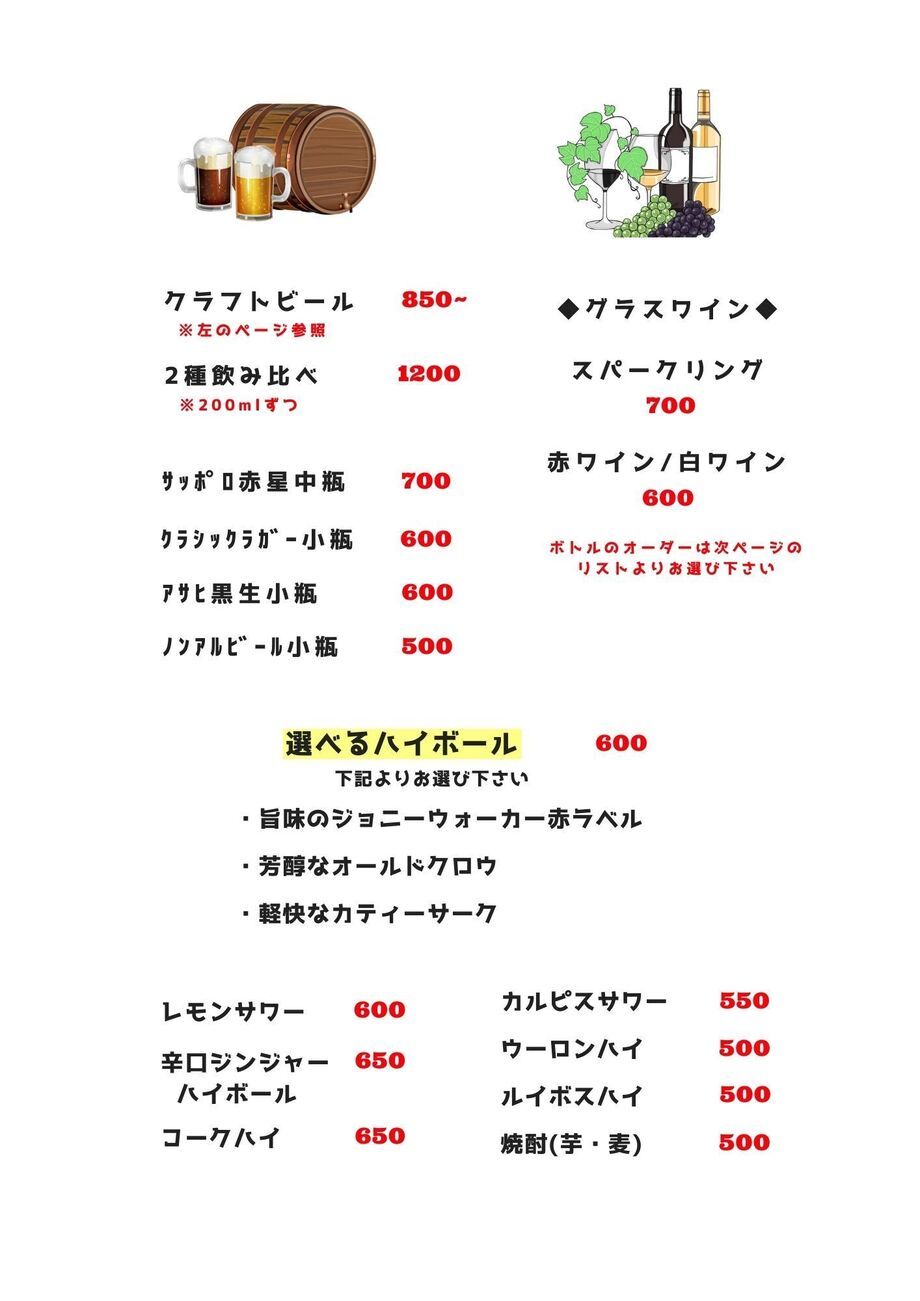 クラフトビール 850~
※左のページ参照

2種飲み比べ 1200
※200mlずつ

ｻｯﾎﾟﾛ赤星中瓶 700

ｸﾗｼｯｸﾗｶﾞｰ小瓶 600

ｱｻﾋ黒生小瓶 600

ﾉﾝｱﾙﾋﾞｰﾙ小瓶 500

◆グラスワイン◆

スパークリング
700

赤ワイン/白ワイン
600

ボトルのオーダーは次ページのリストよりお選び下さい

選べるハイボール 600
下記よりお選び下さい
・旨味のジョニーウォーカー赤ラベル
・芳醇なオールドクロウ
・軽快なカティーサーク

レモンサワー 600

辛口ジンジャーハイボール 650

コークハイ 650

カルピスサワー 550

ウーロンハイ 500

ルイボスハイ 500

焼酎(芋・麦) 500